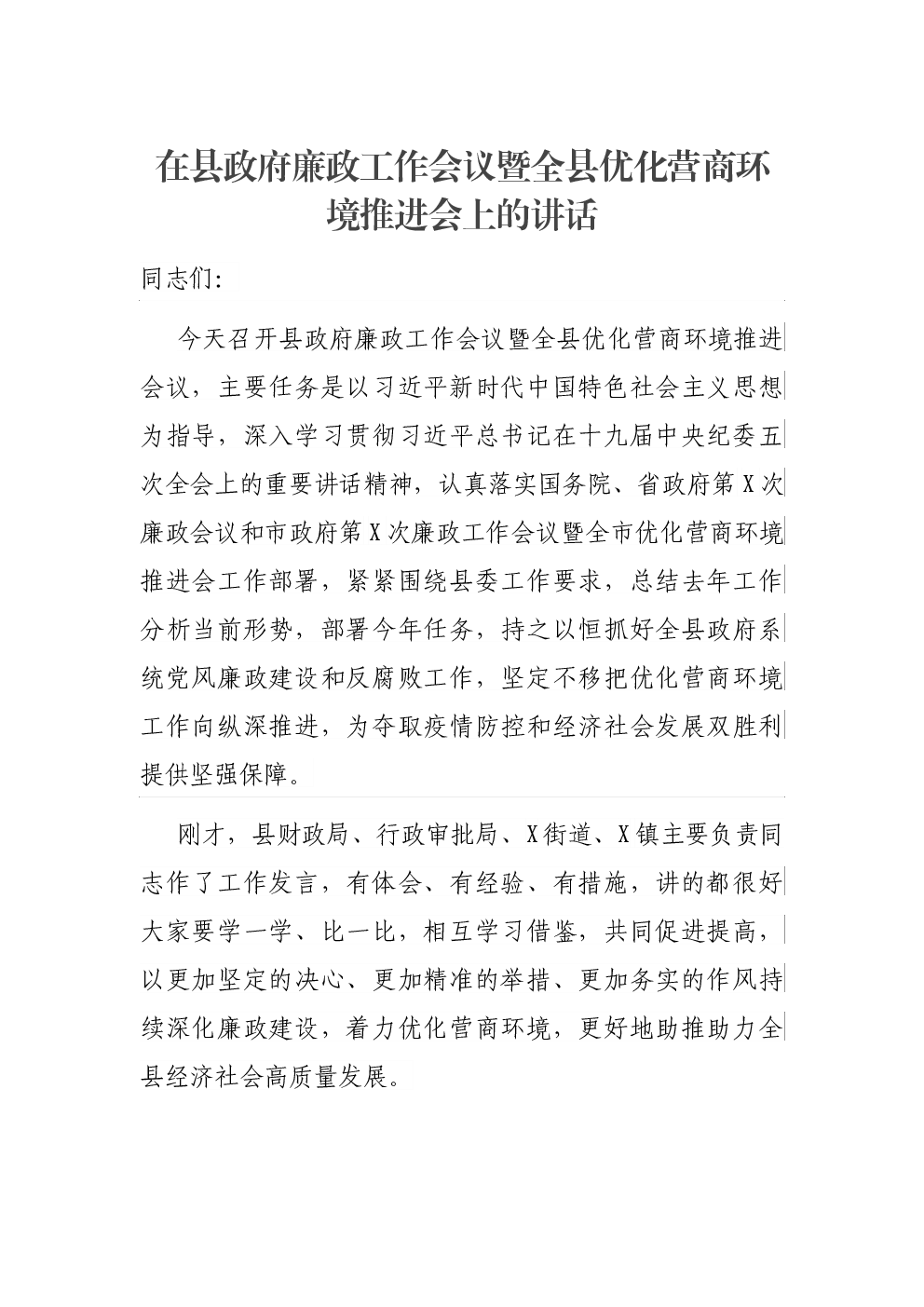 在县政府廉政工作会议暨全县优化营商环境推进会上的讲话

同志们:

今天召开县政府廉政工作会议暨全县优化营商环境推进会议，主要任务是以习近平新时代中国特色社会主义思想为指导，深入学习贯彻习近平总书记在十九届中央纪委五次全会上的重要讲话精神，认真落实国务院、省政府第X次廉政会议和市政府第X次廉政工作会议暨全市优化营商环境推进会工作部署，紧紧围绕县委工作要求，总结去年工作分析当前形势，部署今年任务，持之以恒抓好全县政府系统党风廉政建设和反腐败工作，坚定不移把优化营商环境工作向纵深推进，为夺取疫情防控和经济社会发展双胜利提供坚强保障。

刚才，县财政局、行政审批局、X街道、X镇主要负责同志作了工作发言，有体会、有经验、有措施，讲的都很好大家要学一学、比一比，相互学习借鉴，共同促进提高，以更加坚定的决心、更加精准的举措、更加务实的作风持续深化廉政建设，着力优化营商环境，更好地助推助力全县经济社会高质量发展。